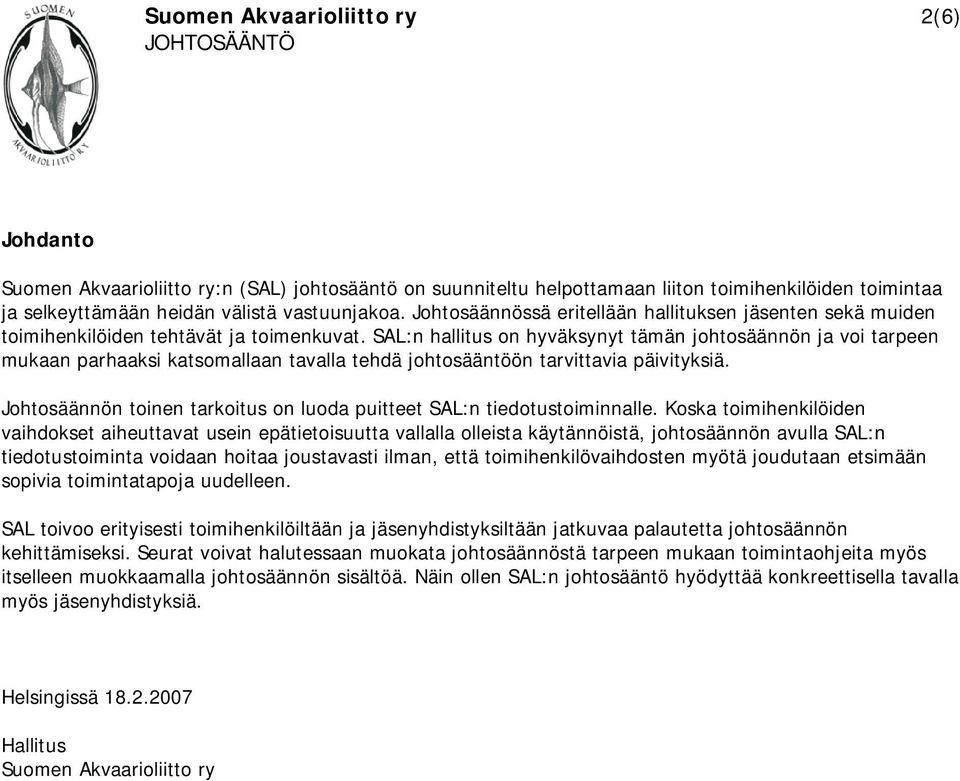 SUOMEN
AKVAARIOLIITTO R.Y.

Suomen Akvaarioliitto ry
JOHTOSÄÄNTÖ

2(6)

Johdanto

Suomen Akvaarioliitto ry:n (SAL) johtosääntö on suunniteltu helpottamaan liiton toimihenkilöiden toimintaa ja selkeyttämään heidän välistä vastuunjakoa. Johtosäännössä eritellään hallituksen jäsenten sekä muiden toimihenkilöiden tehtävät ja toimenkuvat. SAL:n hallitus on hyväksynyt tämän johtosäännön ja voi tarpeen mukaan parhaaksi katsomallaan tavalla tehdä johtosääntöön tarvittavia päivityksiä.

Johtosäännön toinen tarkoitus on luoda puitteet SAL:n tiedotustoiminnalle. Koska toimihenkilöiden vaihdokset aiheuttavat usein epätietoisuutta vallalla olleista käytännöistä, johtosäännön avulla SAL:n tiedotustoiminta voidaan hoitaa joustavasti ilman, että toimihenkilövaihdosten myötä joudutaan etsimään sopivia toimintatapoja uudelleen.

SAL toivoo erityisesti toimihenkilöiltään ja jäsenyhdistyksiltään jatkuvaa palautetta johtosäännön kehittämiseksi. Seurat voivat halutessaan muokata johtosäännöstä tarpeen mukaan toimintaohjeita myös itselleen muokkaamalla johtosäännön sisältöä. Näin ollen SAL:n johtosääntö hyödyttää konkreettisella tavalla myös jäsenyhdistyksiä.

Helsingissä 18.2.2007

Hallitus
Suomen Akvaarioliitto ry